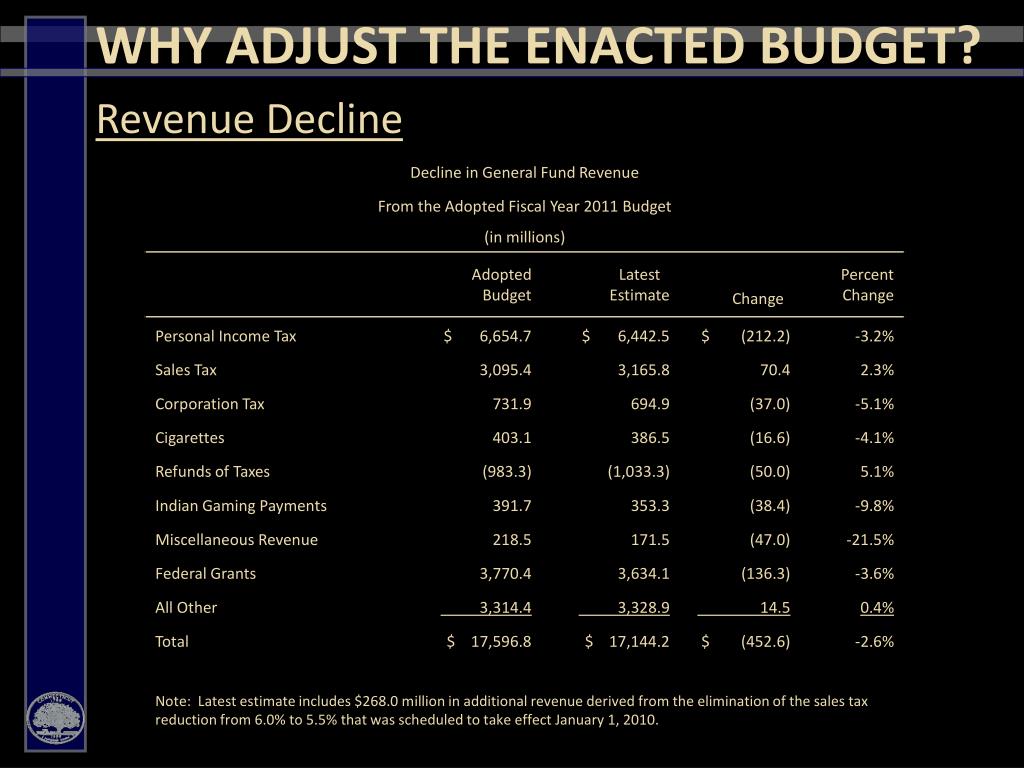 WHY ADJUST THE ENACTED BUDGET?

Revenue Decline

Decline in General Fund Revenue

From the Adopted Fiscal Year 2011 Budget

(in millions)

| | Adopted Budget | Latest Estimate | Change | Percent Change |
|---|---|---|---|---|
| Personal Income Tax | \$ 6,654.7 | \$ 6,442.5 | \$ (212.2) | -3.2% |
| Sales Tax | 3,095.4 | 3,165.8 | 70.4 | 2.3% |
| Corporation Tax | 731.9 | 694.9 | (37.0) | -5.1% |
| Cigarettes | 403.1 | 386.5 | (16.6) | -4.1% |
| Refunds of Taxes | (983.3) | (1,033.3) | (50.0) | 5.1% |
| Indian Gaming Payments | 391.7 | 353.3 | (38.4) | -9.8% |
| Miscellaneous Revenue | 218.5 | 171.5 | (47.0) | -21.5% |
| Federal Grants | 3,770.4 | 3,634.1 | (136.3) | -3.6% |
| All Other | 3,314.4 | 3,328.9 | 14.5 | 0.4% |
| Total | \$ 17,596.8 | \$ 17,144.2 | \$ (452.6) | -2.6% |

Note: Latest estimate includes \$268.0 million in additional revenue derived from the elimination of the sales tax reduction from 6.0% to 5.5% that was scheduled to take effect January 1, 2010.